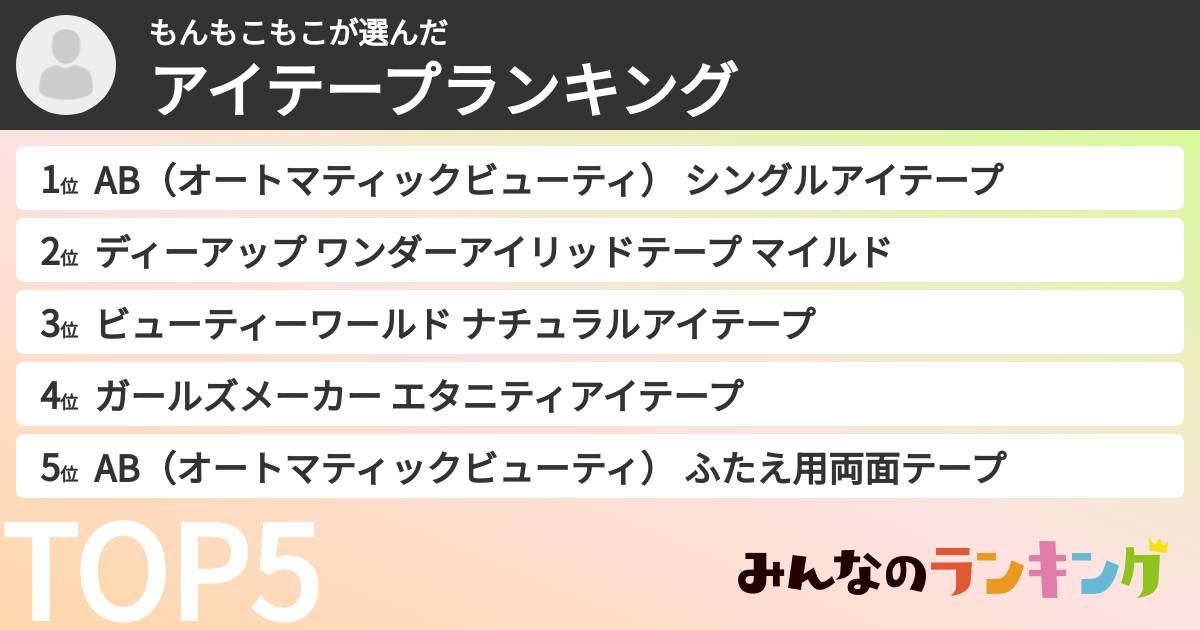 もんもこもこが選んだ
アイテープランキング

1位 AB（オートマティックビューティ） シングルアイテープ

2位 ディーアップ ワンダーアイリッドテープ マイルド

3位 ビューティーワールド ナチュラルアイテープ

4位 ガールズメーカー エタニティアイテープ

5位 AB（オートマティックビューティ） ふたえ用両面テープ

TOP5

みんなのランキング